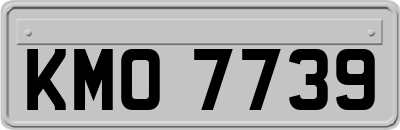 KMO 7739